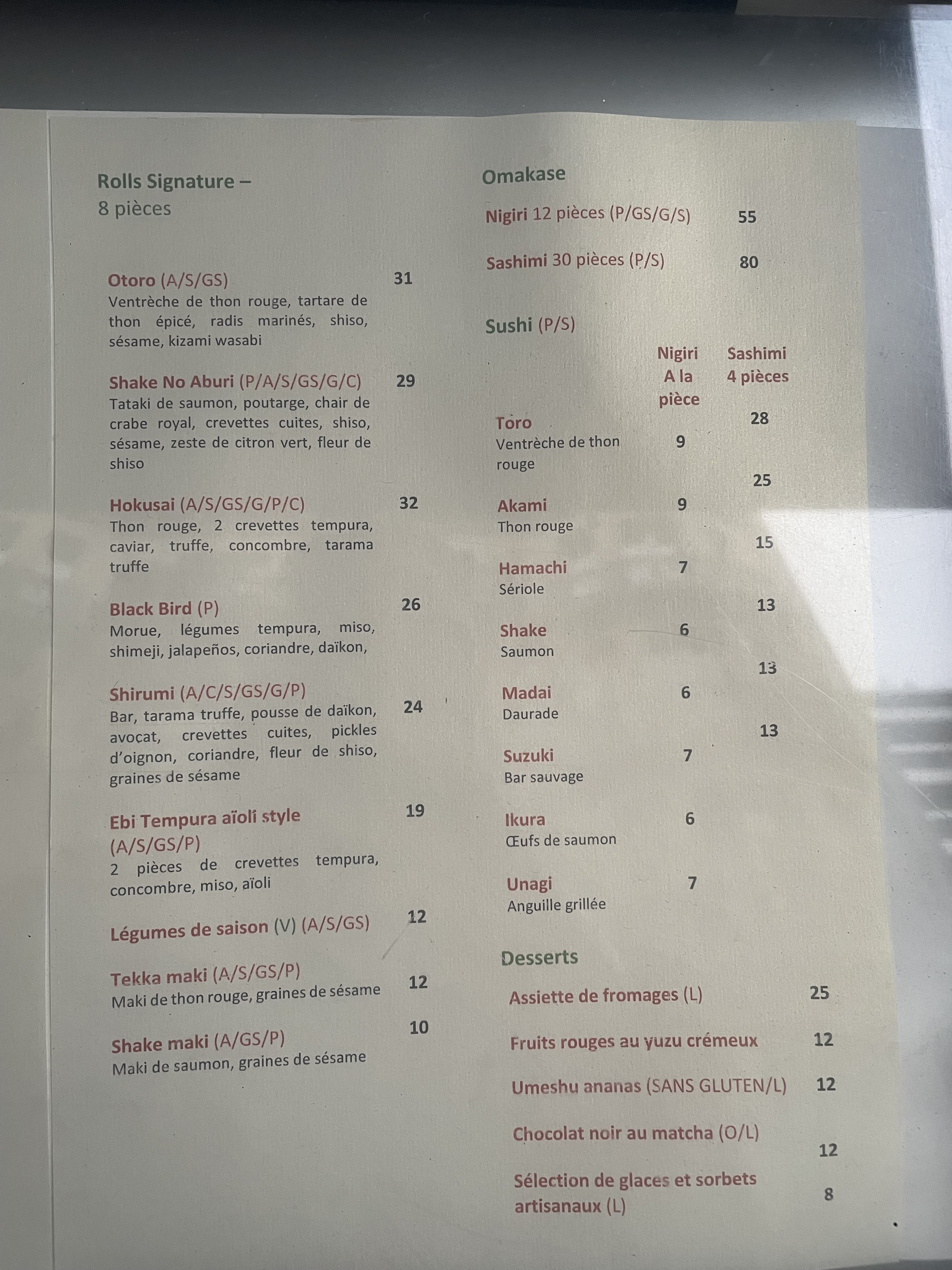 Rolls Signature –
8 pièces

Otoro (A/S/GS) 31
Ventrèche de thon rouge, tartare de thon épicé, radis marinés, shiso, sésame, kizami wasabi

Shake No Aburi (P/A/S/GS/G/C) 29
Tataki de saumon, poutarge, chair de crabe royal, crevettes cuites, shiso, sésame, zeste de citron vert, fleur de shiso

Hokusai (A/S/GS/G/P/C) 32
Thon rouge, 2 crevettes tempura, caviar, truffe, concombre, tarama truffe

Black Bird (P) 26
Morue, légumes tempura, miso, shimeji, jalapeños, coriandre, daïkon,

Shirumi (A/C/S/GS/G/P) 24
Bar, tarama truffe, pousse de daïkon, avocat, crevettes cuites, pickles d'oignon, coriandre, fleur de shiso, graines de sésame

Ebi Tempura aïoli style (A/S/GS/P) 19
2 pièces de crevettes tempura, concombre, miso, aïoli

Légumes de saison (V) (A/S/GS) 12

Tekka maki (A/S/GS/P) 12
Maki de thon rouge, graines de sésame

Shake maki (A/GS/P) 10
Maki de saumon, graines de sésame

Omakase

Nigiri 12 pièces (P/GS/G/S) 55

Sashimi 30 pièces (P/S) 80

Sushi (P/S)

| | Nigiri A la pièce | Sashimi 4 pièces |
|---|---|---|
| Toro Ventrèche de thon rouge | 9 | 28 |
| Akami Thon rouge | 9 | 25 |
| Hamachi Sériole | 7 | 15 |
| Shake Saumon | 6 | 13 |
| Madai Daurade | 6 | 13 |
| Suzuki Bar sauvage | 7 | 13 |
| Ikura Œufs de saumon | 6 | |
| Unagi Anguille grillée | 7 | |

Desserts

Assiette de fromages (L) 25

Fruits rouges au yuzu crémeux 12

Umeshu ananas (SANS GLUTEN/L) 12

Chocolat noir au matcha (O/L) 12

Sélection de glaces et sorbets artisanaux (L) 8